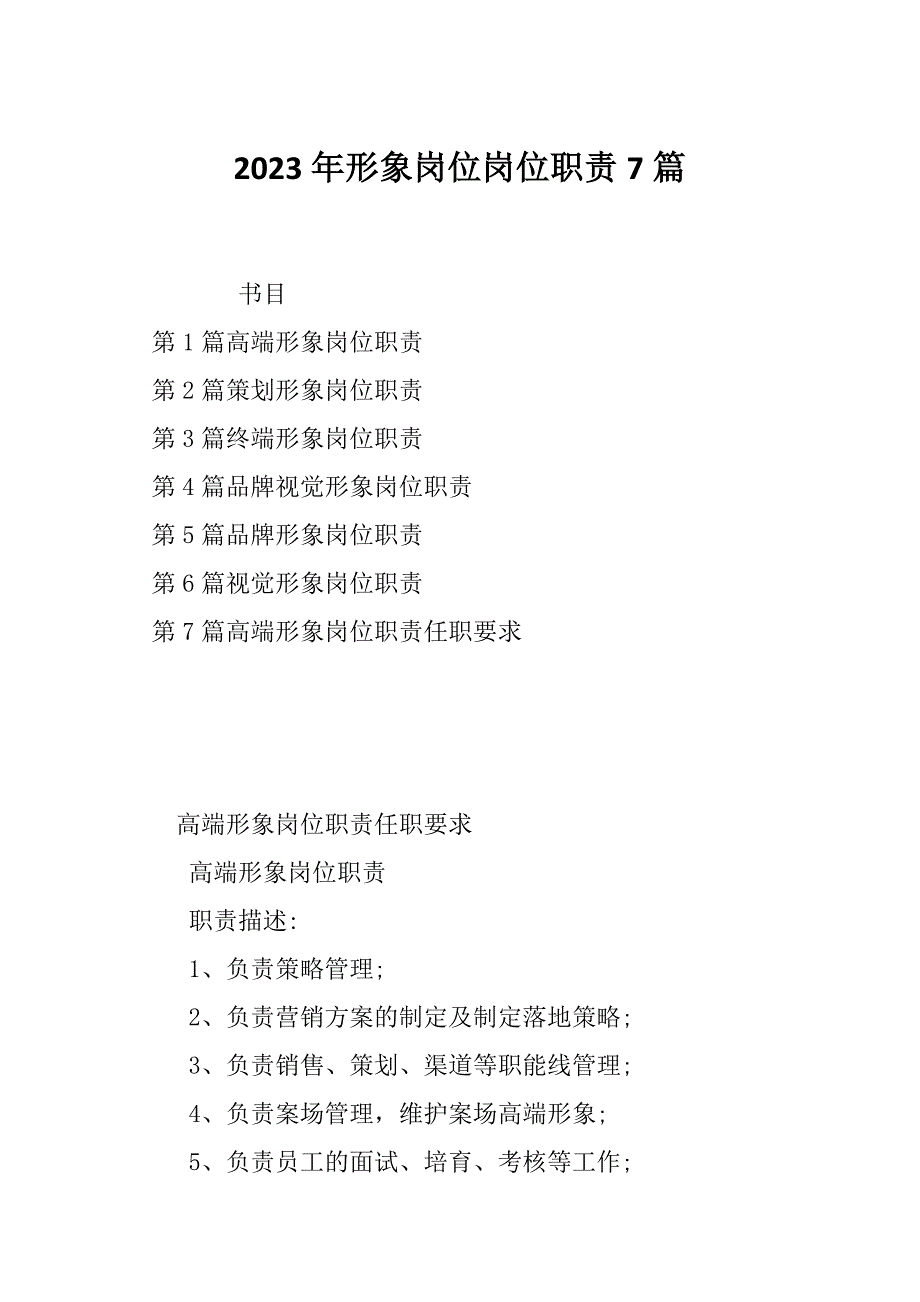 2023年形象岗位岗位职责7篇

书目

第1篇高端形象岗位职责

第2篇策划形象岗位职责

第3篇终端形象岗位职责

第4篇品牌视觉形象岗位职责

第5篇品牌形象岗位职责

第6篇视觉形象岗位职责

第7篇高端形象岗位职责任职要求

高端形象岗位职责任职要求

高端形象岗位职责

职责描述:

1、负责策略管理;

2、负责营销方案的制定及制定落地策略;

3、负责销售、策划、渠道等职能线管理;

4、负责案场管理，维护案场高端形象;

5、负责员工的面试、培育、考核等工作;